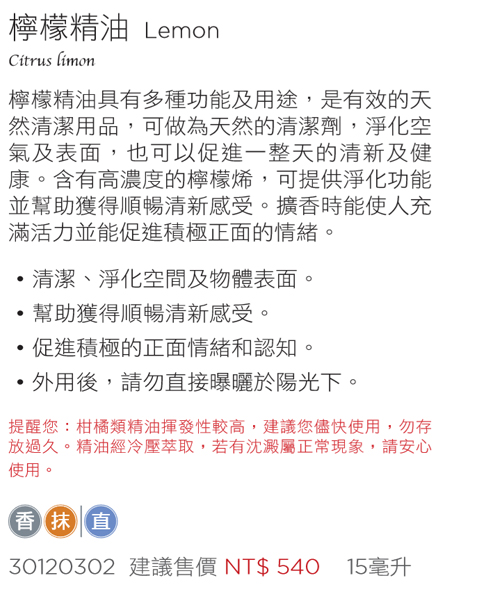 檸檬精油 Lemon
Citrus limon

檸檬精油具有多種功能及用途，是有效的天然清潔用品，可做為天然的清潔劑，淨化空氣及表面，也可以促進一整天的清新及健康。含有高濃度的檸檬烯，可提供淨化功能並幫助獲得順暢清新感受。擴香時能使人充滿活力並能促進積極正面的情緒。

• 清潔、淨化空間及物體表面。
• 幫助獲得順暢清新感受。
• 促進積極的正面情緒和認知。
• 外用後，請勿直接曝曬於陽光下。

提醒您：柑橘類精油揮發性較高，建議您儘快使用，勿存放過久。精油經冷壓萃取，若有沈澱屬正常現象，請安心使用。

香 抹 直

30120302 建議售價 NT$ 540 15毫升